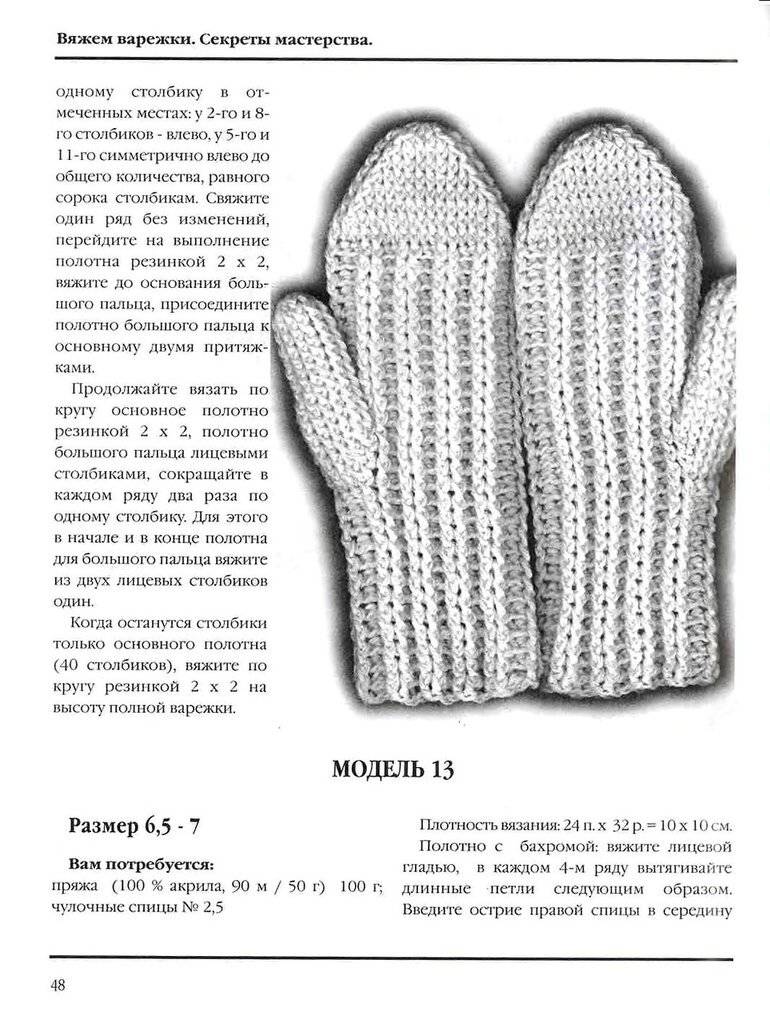 Вяжем варежки. Секреты мастерства.

одному столбику в отмеченных местах: у 2-го и 8-го столбиков - влево, у 5-го и 11-го симметрично влево до общего количества, равного сорока столбикам. Свяжите один ряд без изменений, перейдите на выполнение полотна резинкой 2 х 2, вяжите до основания большого пальца, присоедините полотно большого пальца к основному двумя притяжками.

Продолжайте вязать по кругу основное полотно резинкой 2 х 2, полотно большого пальца лицевыми столбиками, сокращайте в каждом ряду два раза по одному столбику. Для этого в начале и в конце полотна для большого пальца вяжите из двух лицевых столбиков один.

Когда останутся столбики только основного полотна (40 столбиков), вяжите по кругу резинкой 2 х 2 на высоту полной варежки.

МОДЕЛЬ 13

Размер 6,5 - 7

Вам потребуется:
пряжа (100 % акрила, 90 м / 50 г) 100 г; чулочные спицы № 2,5

Плотность вязания: 24 п. х 32 р. = 10 х 10 см.

Полотно с бахромой: вяжите лицевой гладью, в каждом 4-м ряду вытягивайте длинные петли следующим образом. Введите острие правой спицы в середину

48